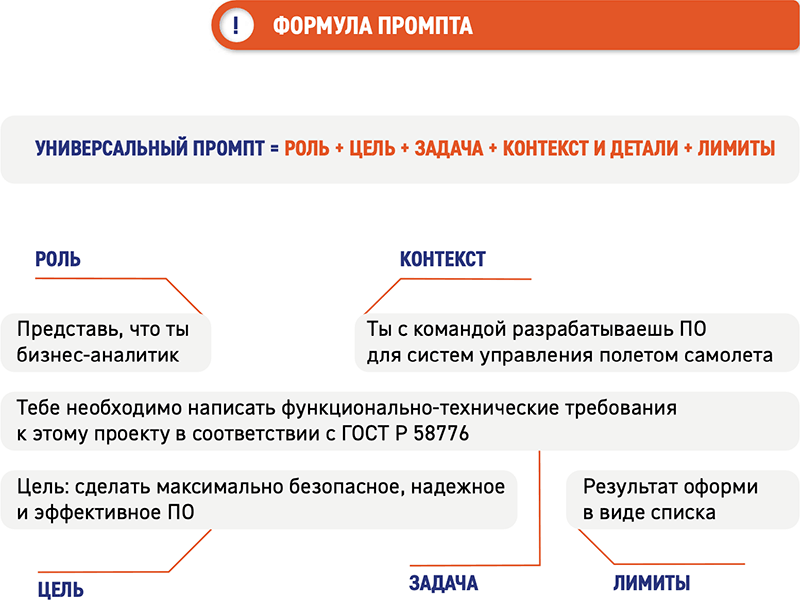 !

ФОРМУЛА ПРОМПТА

УНИВЕРСАЛЬНЫЙ ПРОМПТ = РОЛЬ + ЦЕЛЬ + ЗАДАЧА + КОНТЕКСТ И ДЕТАЛИ + ЛИМИТЫ

РОЛЬ

КОНТЕКСТ

Представь, что ты бизнес-аналитик

Ты с командой разрабатываешь ПО для систем управления полетом самолета

Тебе необходимо написать функционально-технические требования к этому проекту в соответствии с ГОСТ Р 58776

Цель: сделать максимально безопасное, надежное и эффективное ПО

Результат оформи в виде списка

ЦЕЛЬ

ЗАДАЧА

ЛИМИТЫ